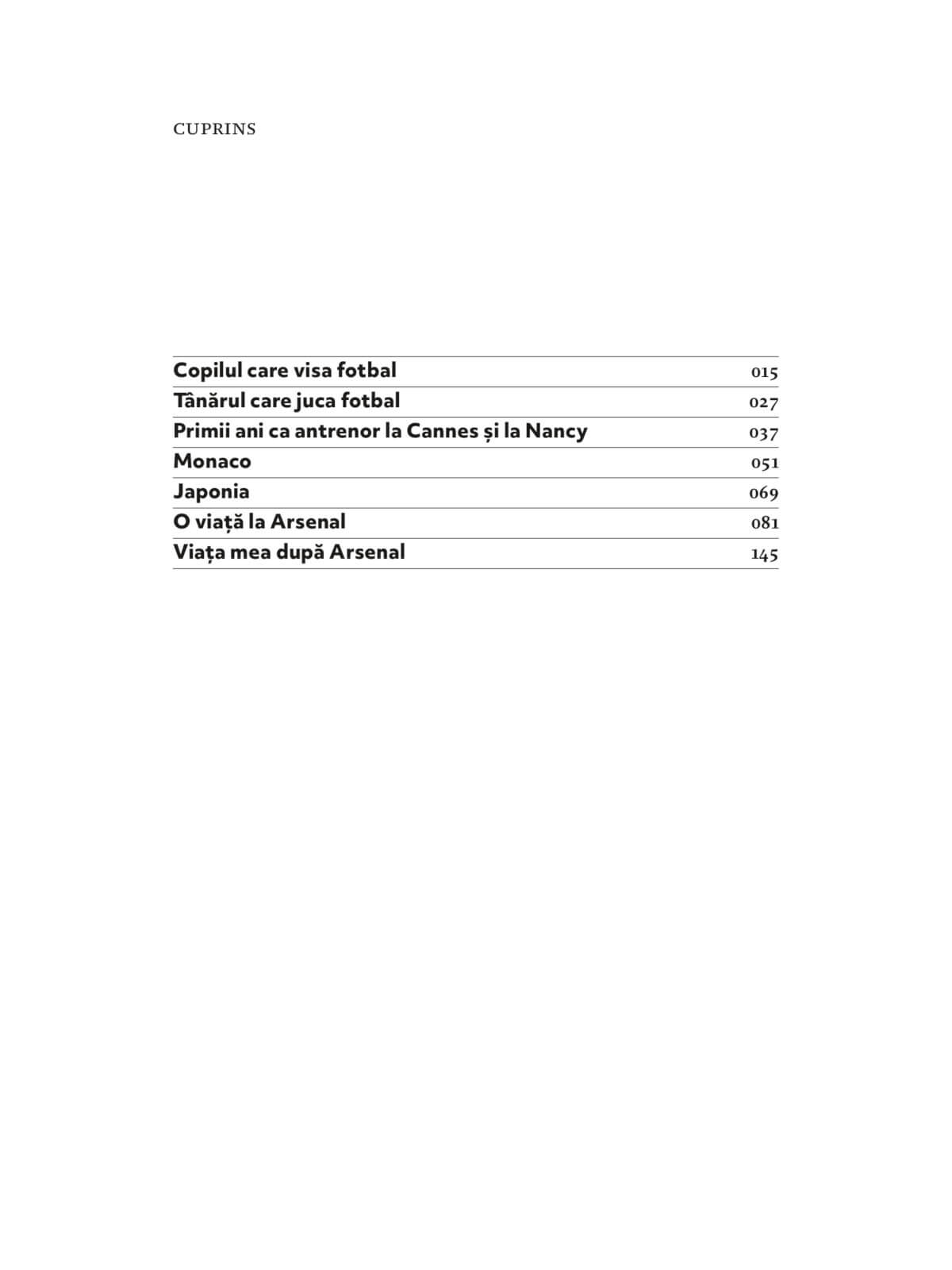 CUPRINS

Copilul care visa fotbal 015
Tânărul care juca fotbal 027
Primii ani ca antrenor la Cannes și la Nancy 037
Monaco 051
Japonia 069
O viață la Arsenal 081
Viața mea după Arsenal 145